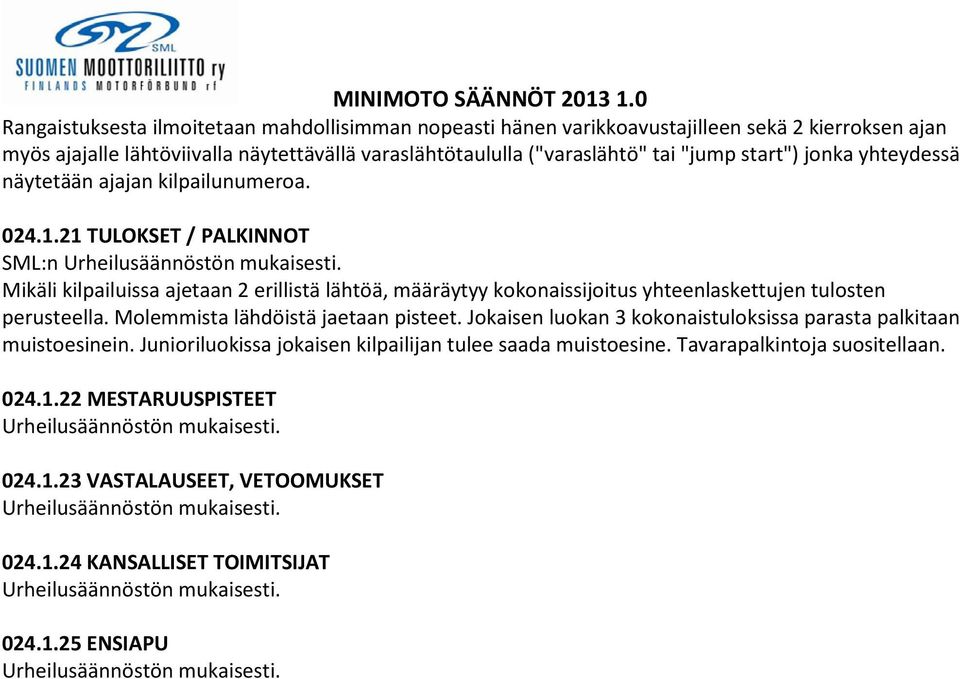 SML
SUOMEN MOOTTORILIITTO ry
FINLANDS MOTORFÖRBUND rf

MINIMOTO SÄÄNNÖT 2013 1.0
Rangaistuksesta ilmoitetaan mahdollisimman nopeasti hänen varikkoavustajilleen sekä 2 kierroksen ajan myös ajajalle lähtöviivalla näytettävällä varaslähtötaululla ("varaslähtö" tai "jump start") jonka yhteydessä näytetään ajajan kilpailunumeroa.

024.1.21 TULOKSET / PALKINNOT
SML:n Urheilusäännöstön mukaisesti.
Mikäli kilpailuissa ajetaan 2 erillistä lähtöä, määräytyy kokonaissijoitus yhteenlaskettujen tulosten perusteella. Molemmista lähdöistä jaetaan pisteet. Jokaisen luokan 3 kokonaistuloksissa parasta palkitaan muistoesinein. Junioriluokissa jokaisen kilpailijan tulee saada muistoesine. Tavarapalkintoja suositellaan.

024.1.22 MESTARUUSPISTEET
Urheilusäännöstön mukaisesti.

024.1.23 VASTALAUSEET, VETOOMUKSET
Urheilusäännöstön mukaisesti.

024.1.24 KANSALLISET TOIMITSIJAT
Urheilusäännöstön mukaisesti.

024.1.25 ENSIAPU
Urheilusäännöstön mukaisesti.